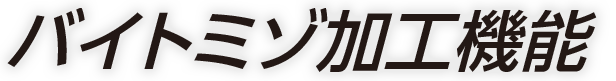 バイトミゾ加工機能